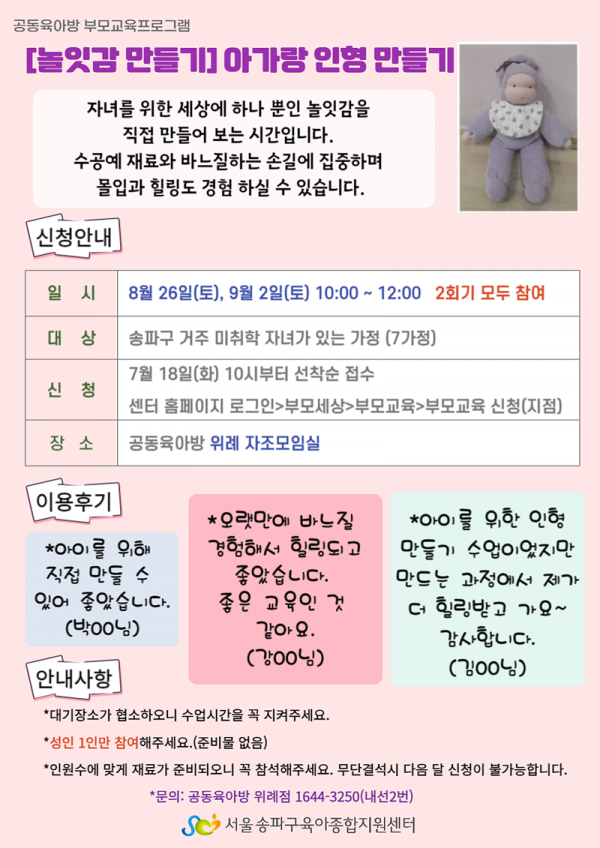 공동육아방 부모교육프로그램

[놀잇감 만들기] 아가랑 인형 만들기

자녀를 위한 세상에 하나 뿐인 놀잇감을 직접 만들어 보는 시간입니다. 수공예 재료와 바느질하는 손길에 집중하며 몰입과 힐링도 경험 하실 수 있습니다.

신청안내

| 일 시 | 8월 26일(토), 9월 2일(토) 10:00 ~ 12:00 2회기 모두 참여 |
|---|---|
| 대 상 | 송파구 거주 미취학 자녀가 있는 가정 (7가정) |
| 신 청 | 7월 18일(화) 10시부터 선착순 접수 센터 홈페이지 로그인>부모세상>부모교육>부모교육 신청(지점) |
| 장 소 | 공동육아방 위례 자조모임실 |

이용후기

*아이를 위해 직접 만들 수 있어 좋았습니다. (박OO님)

*오랫만에 바느질 경험해서 힐링되고 좋았습니다. 좋은 교육인 것 같아요. (강OO님)

*아이를 위한 인형 만들기 수업이었지만 만드는 과정에서 제가 더 힐링받고 가요~ 감사합니다. (김OO님)

안내사항

*대기장소가 협소하오니 수업시간을 꼭 지켜주세요.

*성인 1인만 참여해주세요.(준비물 없음)

*인원수에 맞게 재료가 준비되오니 꼭 참석해주세요. 무단결석시 다음 달 신청이 불가능합니다.

*문의: 공동육아방 위례점 1644-3250(내선2번)

서울 송파구육아종합지원센터